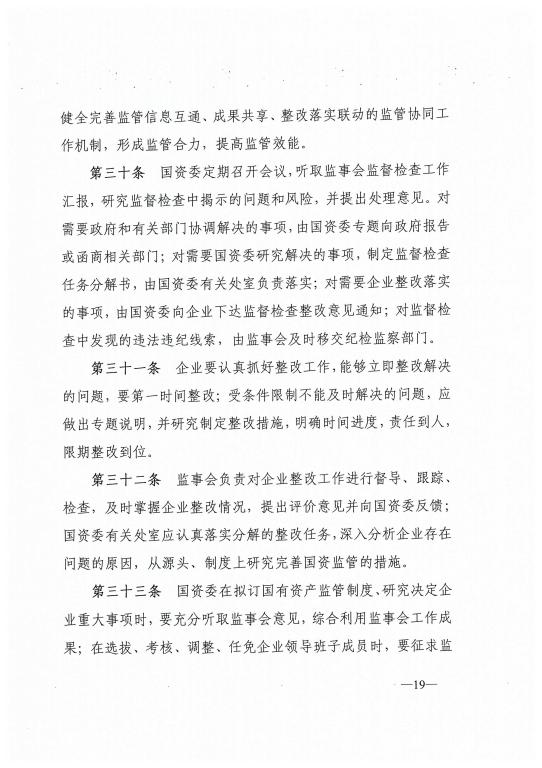 健全完善监管信息互通、成果共享、整改落实联动的监管协同工作机制，形成监管合力，提高监管效能。

第三十条　国资委定期召开会议，听取监事会监督检查工作汇报，研究监督检查中揭示的问题和风险，并提出处理意见。对需要政府和有关部门协调解决的事项，由国资委专题向政府报告或函商相关部门；对需要国资委研究解决的事项，制定监督检查任务分解书，由国资委有关处室负责落实；对需要企业整改落实的事项，由国资委向企业下达监督检查整改意见通知；对监督检查中发现的违法违纪线索，由监事会及时移交纪检监察部门。

第三十一条　企业要认真抓好整改工作，能够立即整改解决的问题，要第一时间整改；受条件限制不能及时解决的问题，应做出专题说明，并研究制定整改措施，明确时间进度，责任到人，限期整改到位。

第三十二条　监事会负责对企业整改工作进行督导、跟踪、检查，及时掌握企业整改情况，提出评价意见并向国资委反馈；国资委有关处室应认真落实分解的整改任务，深入分析企业存在问题的原因，从源头、制度上研究完善国资监管的措施。

第三十三条　国资委在拟订国有资产监管制度、研究决定企业重大事项时，要充分听取监事会意见，综合利用监事会工作成果；在选拔、考核、调整、任免企业领导班子成员时，要征求监

—19—